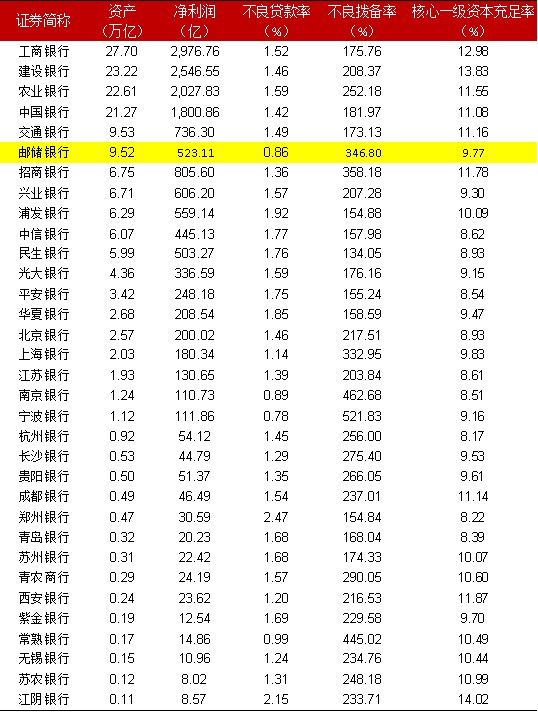 | 证券简称 | 资产（万亿） | 净利润（亿） | 不良贷款率（%） | 不良拨备率（%） | 核心一级资本充足率（%） |
|---|---|---|---|---|---|
| 工商银行 | 27.70 | 2,976.76 | 1.52 | 175.76 | 12.98 |
| 建设银行 | 23.22 | 2,546.55 | 1.46 | 208.37 | 13.83 |
| 农业银行 | 22.61 | 2,027.83 | 1.59 | 252.18 | 11.55 |
| 中国银行 | 21.27 | 1,800.86 | 1.42 | 181.97 | 11.08 |
| 交通银行 | 9.53 | 736.30 | 1.49 | 173.13 | 11.16 |
| 邮储银行 | 9.52 | 523.11 | 0.86 | 346.80 | 9.77 |
| 招商银行 | 6.75 | 805.60 | 1.36 | 358.18 | 11.78 |
| 兴业银行 | 6.71 | 606.20 | 1.57 | 207.28 | 9.30 |
| 浦发银行 | 6.29 | 559.14 | 1.92 | 154.88 | 10.09 |
| 中信银行 | 6.07 | 445.13 | 1.77 | 157.98 | 8.62 |
| 民生银行 | 5.99 | 503.27 | 1.76 | 134.05 | 8.93 |
| 光大银行 | 4.36 | 336.59 | 1.59 | 176.16 | 9.15 |
| 平安银行 | 3.42 | 248.18 | 1.75 | 155.24 | 8.54 |
| 华夏银行 | 2.68 | 208.54 | 1.85 | 158.59 | 9.47 |
| 北京银行 | 2.57 | 200.02 | 1.46 | 217.51 | 8.93 |
| 上海银行 | 2.03 | 180.34 | 1.14 | 332.95 | 9.83 |
| 江苏银行 | 1.93 | 130.65 | 1.39 | 203.84 | 8.61 |
| 南京银行 | 1.24 | 110.73 | 0.89 | 462.68 | 8.51 |
| 宁波银行 | 1.12 | 111.86 | 0.78 | 521.83 | 9.16 |
| 杭州银行 | 0.92 | 54.12 | 1.45 | 256.00 | 8.17 |
| 长沙银行 | 0.53 | 44.79 | 1.29 | 275.40 | 9.53 |
| 贵阳银行 | 0.50 | 51.37 | 1.35 | 266.05 | 9.61 |
| 成都银行 | 0.49 | 46.49 | 1.54 | 237.01 | 11.14 |
| 郑州银行 | 0.47 | 30.59 | 2.47 | 154.84 | 8.22 |
| 青岛银行 | 0.32 | 20.23 | 1.68 | 168.04 | 8.39 |
| 苏州银行 | 0.31 | 22.42 | 1.68 | 174.33 | 10.07 |
| 青农商行 | 0.29 | 24.19 | 1.57 | 290.05 | 10.60 |
| 西安银行 | 0.24 | 23.62 | 1.20 | 216.53 | 11.87 |
| 紫金银行 | 0.19 | 12.54 | 1.69 | 229.58 | 9.70 |
| 常熟银行 | 0.17 | 14.86 | 0.99 | 445.02 | 10.49 |
| 无锡银行 | 0.15 | 10.96 | 1.24 | 234.76 | 10.44 |
| 苏农银行 | 0.12 | 8.02 | 1.31 | 248.18 | 10.99 |
| 江阴银行 | 0.11 | 8.57 | 2.15 | 233.71 | 14.02 |